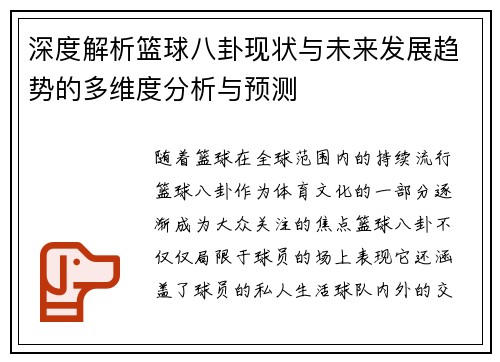 深度解析篮球八卦现状与未来发展趋势的多维度分析与预测

随着篮球在全球范围内的持续流行篮球八卦作为体育文化的一部分逐渐成为大众关注的焦点篮球八卦不仅仅局限于球员的场上表现它还涵盖了球员的私人生活球队内外的交